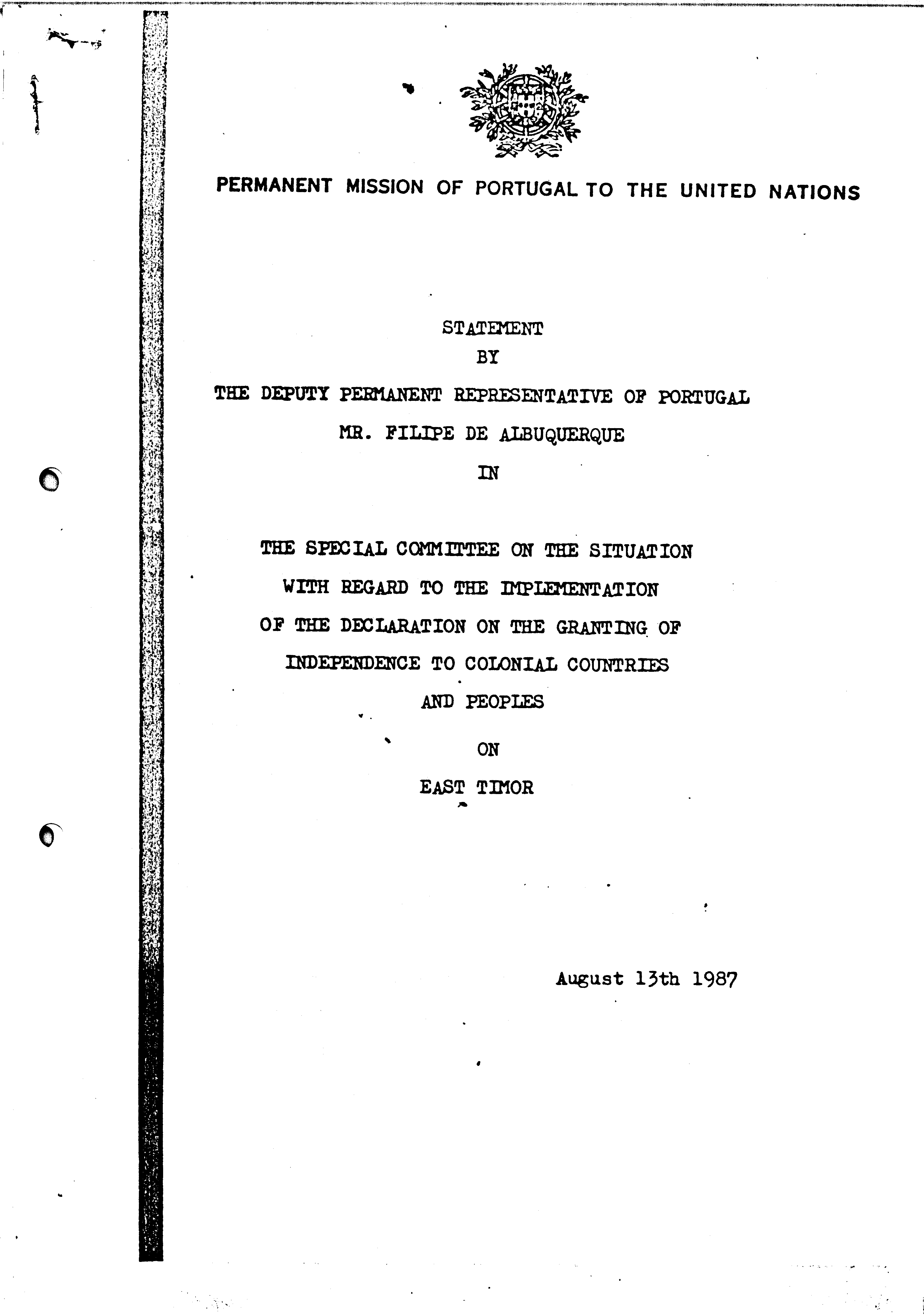 PERMANENT MISSION OF PORTUGAL TO THE UNITED NATIONS

STATEMENT
BY
THE DEPUTY PERMANENT REPRESENTATIVE OF PORTUGAL
MR. FILIPE DE ALBUQUERQUE
IN

THE SPECIAL COMMITTEE ON THE SITUATION
WITH REGARD TO THE IMPLEMENTATION
OF THE DECLARATION ON THE GRANTING OF
INDEPENDENCE TO COLONIAL COUNTRIES
AND PEOPLES
ON
EAST TIMOR

August 13th 1987